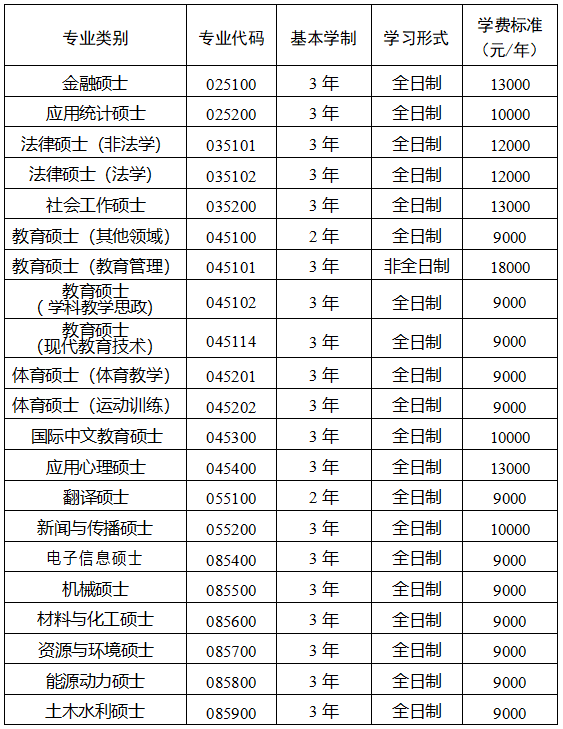 | 专业类别 | 专业代码 | 基本学制 | 学习形式 | 学费标准（元/年） |
|---|---|---|---|---|
| 金融硕士 | 025100 | 3 年 | 全日制 | 13000 |
| 应用统计硕士 | 025200 | 3 年 | 全日制 | 10000 |
| 法律硕士（非法学） | 035101 | 3 年 | 全日制 | 12000 |
| 法律硕士（法学） | 035102 | 3 年 | 全日制 | 12000 |
| 社会工作硕士 | 035200 | 3 年 | 全日制 | 13000 |
| 教育硕士（其他领域） | 045100 | 2 年 | 全日制 | 9000 |
| 教育硕士（教育管理） | 045101 | 3 年 | 非全日制 | 18000 |
| 教育硕士（学科教学思政） | 045102 | 3 年 | 全日制 | 9000 |
| 教育硕士（现代教育技术） | 045114 | 3 年 | 全日制 | 9000 |
| 体育硕士（体育教学） | 045201 | 3 年 | 全日制 | 9000 |
| 体育硕士（运动训练） | 045202 | 3 年 | 全日制 | 9000 |
| 国际中文教育硕士 | 045300 | 3 年 | 全日制 | 10000 |
| 应用心理硕士 | 045400 | 3 年 | 全日制 | 13000 |
| 翻译硕士 | 055100 | 2 年 | 全日制 | 9000 |
| 新闻与传播硕士 | 055200 | 3 年 | 全日制 | 10000 |
| 电子信息硕士 | 085400 | 3 年 | 全日制 | 9000 |
| 机械硕士 | 085500 | 3 年 | 全日制 | 9000 |
| 材料与化工硕士 | 085600 | 3 年 | 全日制 | 9000 |
| 资源与环境硕士 | 085700 | 3 年 | 全日制 | 9000 |
| 能源动力硕士 | 085800 | 3 年 | 全日制 | 9000 |
| 土木水利硕士 | 085900 | 3 年 | 全日制 | 9000 |